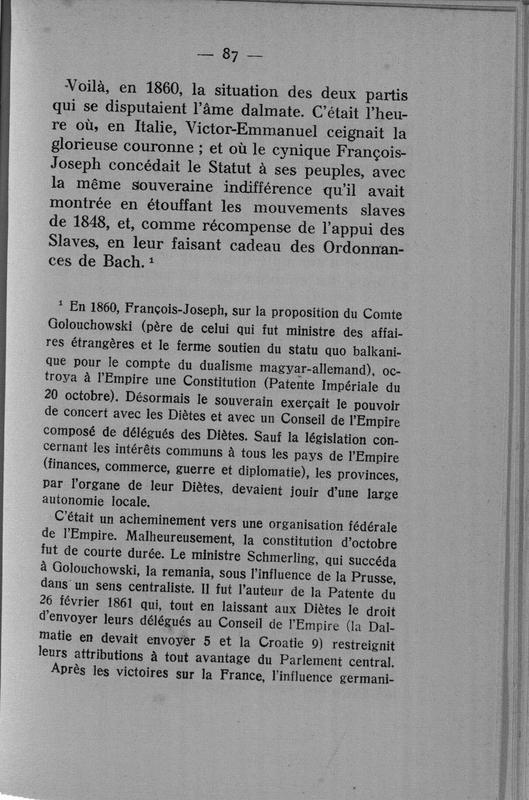 — 87 —

Voilà, en 1860, la situation des deux partis qui se disputaient l'âme dalmate. C'était l'heure où, en Italie, Victor-Emmanuel ceignait la glorieuse couronne ; et où le cynique François-Joseph concédait le Statut à ses peuples, avec la même souveraine indifférence qu'il avait montrée en étouffant les mouvements slaves de 1848, et, comme récompense de l'appui des Slaves, en leur faisant cadeau des Ordonnances de Bach. $^1$

$^1$ En 1860, François-Joseph, sur la proposition du Comte Golouchowski (père de celui qui fut ministre des affaires étrangères et le ferme soutien du statu quo balkanique pour le compte du dualisme magyar-allemand), octroya à l'Empire une Constitution (Patente Impériale du 20 octobre). Désormais le souverain exerçait le pouvoir de concert avec les Diètes et avec un Conseil de l'Empire composé de délégués des Diètes. Sauf la législation concernant les intérêts communs à tous les pays de l'Empire (finances, commerce, guerre et diplomatie), les provinces, par l'organe de leur Diètes, devaient jouir d'une large autonomie locale.

C'était un acheminement vers une organisation fédérale de l'Empire. Malheureusement, la constitution d'octobre fut de courte durée. Le ministre Schmerling, qui succéda à Golouchowski, la remania, sous l'influence de la Prusse, dans un sens centraliste. Il fut l'auteur de la Patente du 26 février 1861 qui, tout en laissant aux Diètes le droit d'envoyer leurs délégués au Conseil de l'Empire (la Dalmatie en devait envoyer 5 et la Croatie 9) restreignit leurs attributions à tout avantage du Parlement central.

Après les victoires sur la France, l'influence germani-